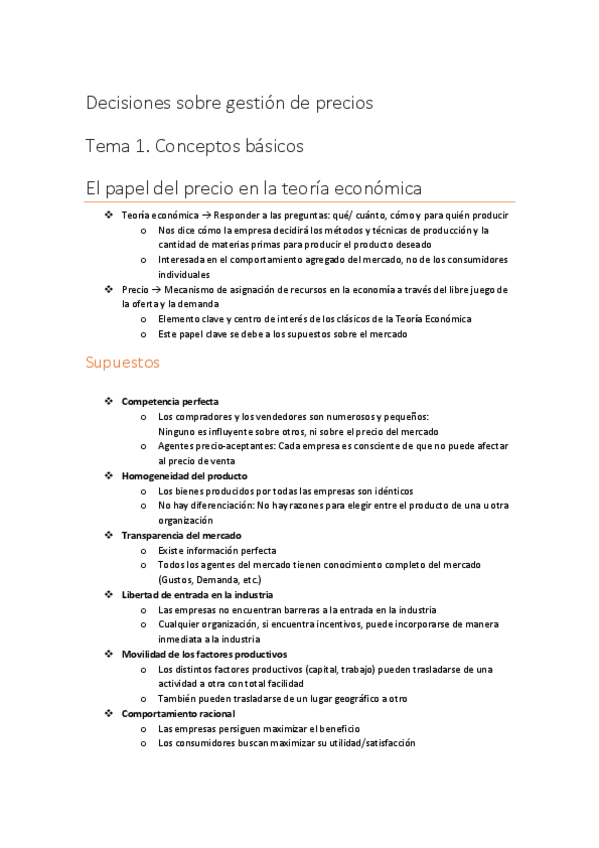 Decisiones sobre gestión de precios

Tema 1. Conceptos básicos

El papel del precio en la teoría económica

❖ Teoría económica → Responder a las preguntas: qué/ cuánto, cómo y para quién producir
  o Nos dice cómo la empresa decidirá los métodos y técnicas de producción y la cantidad de materias primas para producir el producto deseado
  o Interesada en el comportamiento agregado del mercado, no de los consumidores individuales
❖ Precio → Mecanismo de asignación de recursos en la economía a través del libre juego de la oferta y la demanda
  o Elemento clave y centro de interés de los clásicos de la Teoría Económica
  o Este papel clave se debe a los supuestos sobre el mercado

Supuestos

❖ Competencia perfecta
  o Los compradores y los vendedores son numerosos y pequeños: Ninguno es influyente sobre otros, ni sobre el precio del mercado
  o Agentes precio-aceptantes: Cada empresa es consciente de que no puede afectar al precio de venta
❖ Homogeneidad del producto
  o Los bienes producidos por todas las empresas son idénticos
  o No hay diferenciación: No hay razones para elegir entre el producto de una u otra organización
❖ Transparencia del mercado
  o Existe información perfecta
  o Todos los agentes del mercado tienen conocimiento completo del mercado (Gustos, Demanda, etc.)
❖ Libertad de entrada en la industria
  o Las empresas no encuentran barreras a la entrada en la industria
  o Cualquier organización, si encuentra incentivos, puede incorporarse de manera inmediata a la industria
❖ Movilidad de los factores productivos
  o Los distintos factores productivos (capital, trabajo) pueden trasladarse de una actividad a otra con total facilidad
  o También pueden trasladarse de un lugar geográfico a otro
❖ Comportamiento racional
  o Las empresas persiguen maximizar el beneficio
  o Los consumidores buscan maximizar su utilidad/satisfacción